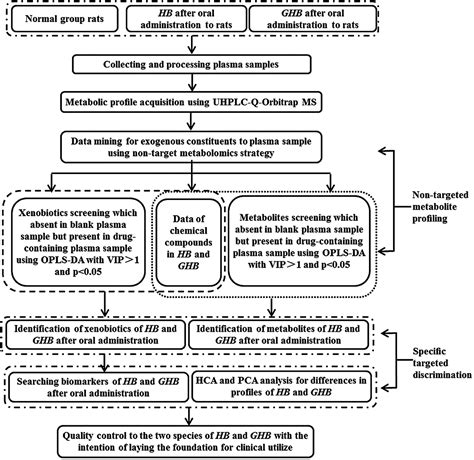 Normal group rats

HB after oral administration to rats

GHB after oral administration to rats

Collecting and processing plasma samples

Metabolic profile acquisition using UHPLC-Q-Orbitrap MS

Data mining for exogenous constituents to plasma sample using non-target metabolomics strategy

Xenobiotics screening which absent in blank plasma sample but present in drug-containing plasma sample using OPLS-DA with VIP＞1 and p<0.05

Data of chemical compounds in HB and GHB

Metabolites screening which absent in blank plasma sample but present in drug-containing plasma sample using OPLS-DA with VIP＞1 and p<0.05

Non-targeted metabolite profiling

Identification of xenobiotics of HB and GHB after oral administration

Identification of metabolites of HB and GHB after oral administration

Specific targeted discrimination

Searching biomarkers of HB and GHB after oral administration

HCA and PCA analysis for differences in profiles of HB and GHB

Quality control to the two species of HB and GHB with the intention of laying the foundation for clinical utilize